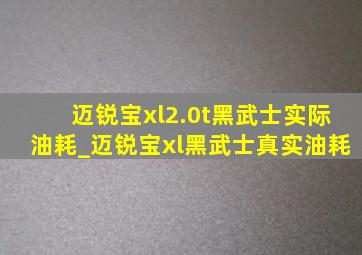 迈锐宝xl2.0t黑武士实际油耗_迈锐宝xl黑武士真实油耗